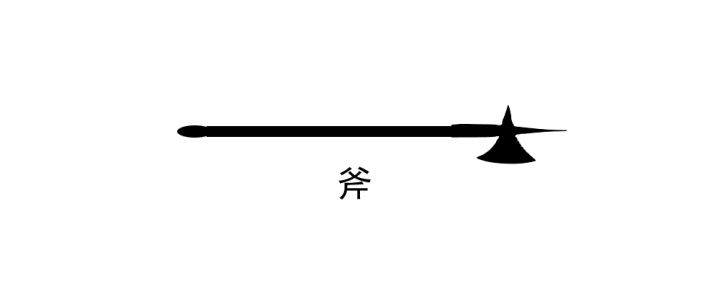 斧